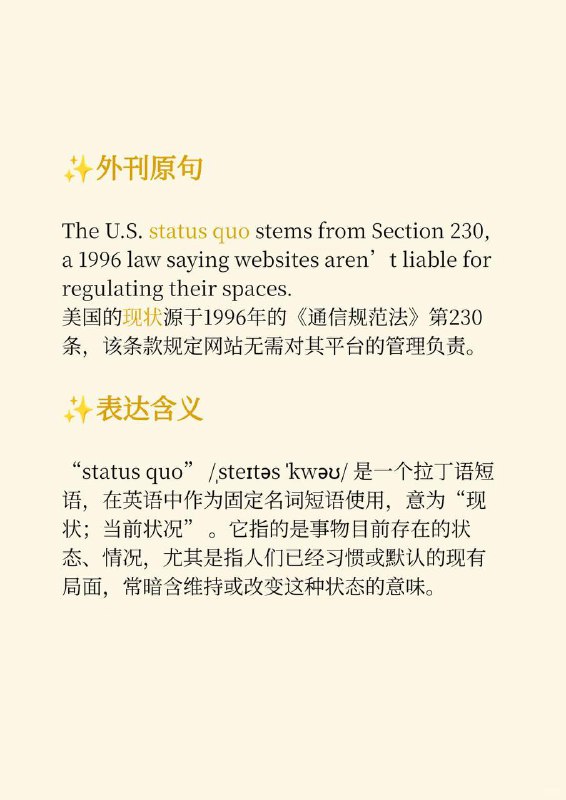 ✨外刊原句

The U.S. status quo stems from Section 230, a 1996 law saying websites aren’t liable for regulating their spaces.
美国的现状源于1996年的《通信规范法》第230条，该条款规定网站无需对其平台的管理负责。

✨表达含义

“status quo” /ˌsteɪtəs ˈkwəʊ/ 是一个拉丁语短语，在英语中作为固定名词短语使用，意为“现状；当前状况”。它指的是事物目前存在的状态、情况，尤其是指人们已经习惯或默认的现有局面，常暗含维持或改变这种状态的意味。